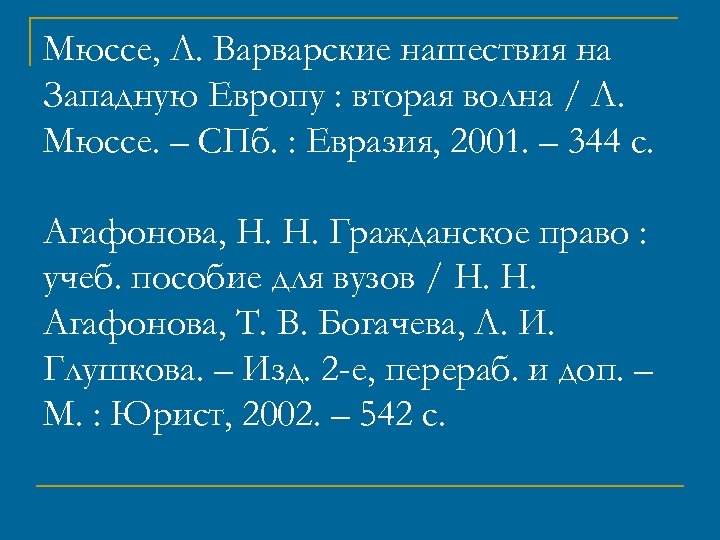 Мюссе, Л. Варварские нашествия на Западную Европу : вторая волна / Л. Мюссе. – СПб. : Евразия, 2001. – 344 с.

Агафонова, Н. Н. Гражданское право : учеб. пособие для вузов / Н. Н. Агафонова, Т. В. Богачева, Л. И. Глушкова. – Изд. 2-е, перераб. и доп. – М. : Юрист, 2002. – 542 с.